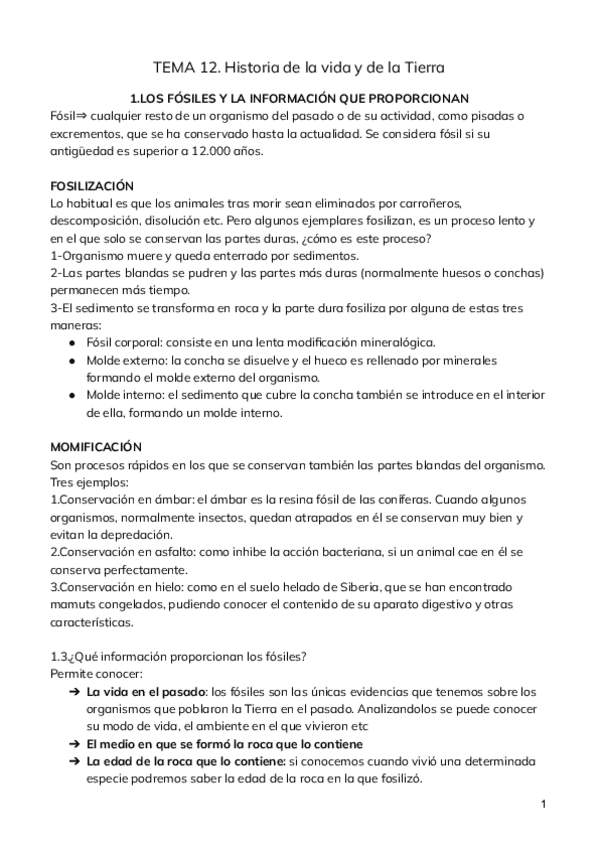 TEMA 12. Historia de la vida y de la Tierra

1.LOS FÓSILES Y LA INFORMACIÓN QUE PROPORCIONAN

Fósil⇒ cualquier resto de un organismo del pasado o de su actividad, como pisadas o excrementos, que se ha conservado hasta la actualidad. Se considera fósil si su antigüedad es superior a 12.000 años.

FOSILIZACIÓN

Lo habitual es que los animales tras morir sean eliminados por carroñeros, descomposición, disolución etc. Pero algunos ejemplares fosilizan, es un proceso lento y en el que solo se conservan las partes duras, ¿cómo es este proceso?
1-Organismo muere y queda enterrado por sedimentos.
2-Las partes blandas se pudren y las partes más duras (normalmente huesos o conchas) permanecen más tiempo.
3-El sedimento se transforma en roca y la parte dura fosiliza por alguna de estas tres maneras:
● Fósil corporal: consiste en una lenta modificación mineralógica.
● Molde externo: la concha se disuelve y el hueco es rellenado por minerales formando el molde externo del organismo.
● Molde interno: el sedimento que cubre la concha también se introduce en el interior de ella, formando un molde interno.

MOMIFICACIÓN

Son procesos rápidos en los que se conservan también las partes blandas del organismo. Tres ejemplos:
1.Conservación en ámbar: el ámbar es la resina fósil de las coníferas. Cuando algunos organismos, normalmente insectos, quedan atrapados en él se conservan muy bien y evitan la depredación.
2.Conservación en asfalto: como inhibe la acción bacteriana, si un animal cae en él se conserva perfectamente.
3.Conservación en hielo: como en el suelo helado de Siberia, que se han encontrado mamuts congelados, pudiendo conocer el contenido de su aparato digestivo y otras características.

1.3¿Qué información proporcionan los fósiles?
Permite conocer:
➔ La vida en el pasado: los fósiles son las únicas evidencias que tenemos sobre los organismos que poblaron la Tierra en el pasado. Analizandolos se puede conocer su modo de vida, el ambiente en el que vivieron etc
➔ El medio en que se formó la roca que lo contiene
➔ La edad de la roca que lo contiene: si conocemos cuando vivió una determinada especie podremos saber la edad de la roca en la que fosilizó.

1